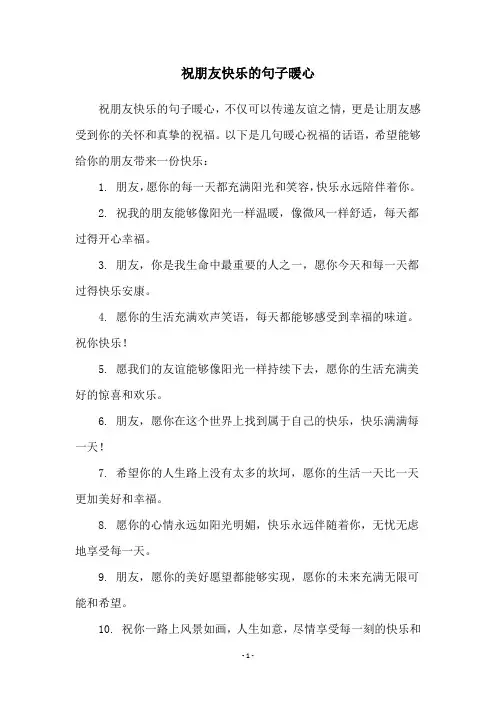 祝朋友快乐的句子暖心

祝朋友快乐的句子暖心，不仅可以传递友谊之情，更是让朋友感受到你的关怀和真挚的祝福。以下是几句暖心祝福的话语，希望能够给你的朋友带来一份快乐：

1. 朋友，愿你的每一天都充满阳光和笑容，快乐永远陪伴着你。

2. 祝我的朋友能够像阳光一样温暖，像微风一样舒适，每天都过得开心幸福。

3. 朋友，你是我生命中最重要的人之一，愿你今天和每一天都过得快乐安康。

4. 愿你的生活充满欢声笑语，每天都能够感受到幸福的味道。祝你快乐！

5. 愿我们的友谊能够像阳光一样持续下去，愿你的生活充满美好的惊喜和欢乐。

6. 朋友，愿你在这个世界上找到属于自己的快乐，快乐满满每一天！

7. 希望你的人生路上没有太多的坎坷，愿你的生活一天比一天更加美好和幸福。

8. 愿你的心情永远如阳光明媚，快乐永远伴随着你，无忧无虑地享受每一天。

9. 朋友，愿你的美好愿望都能够实现，愿你的未来充满无限可能和希望。

10. 祝你一路上风景如画，人生如意，尽情享受每一刻的快乐和

- 1 -